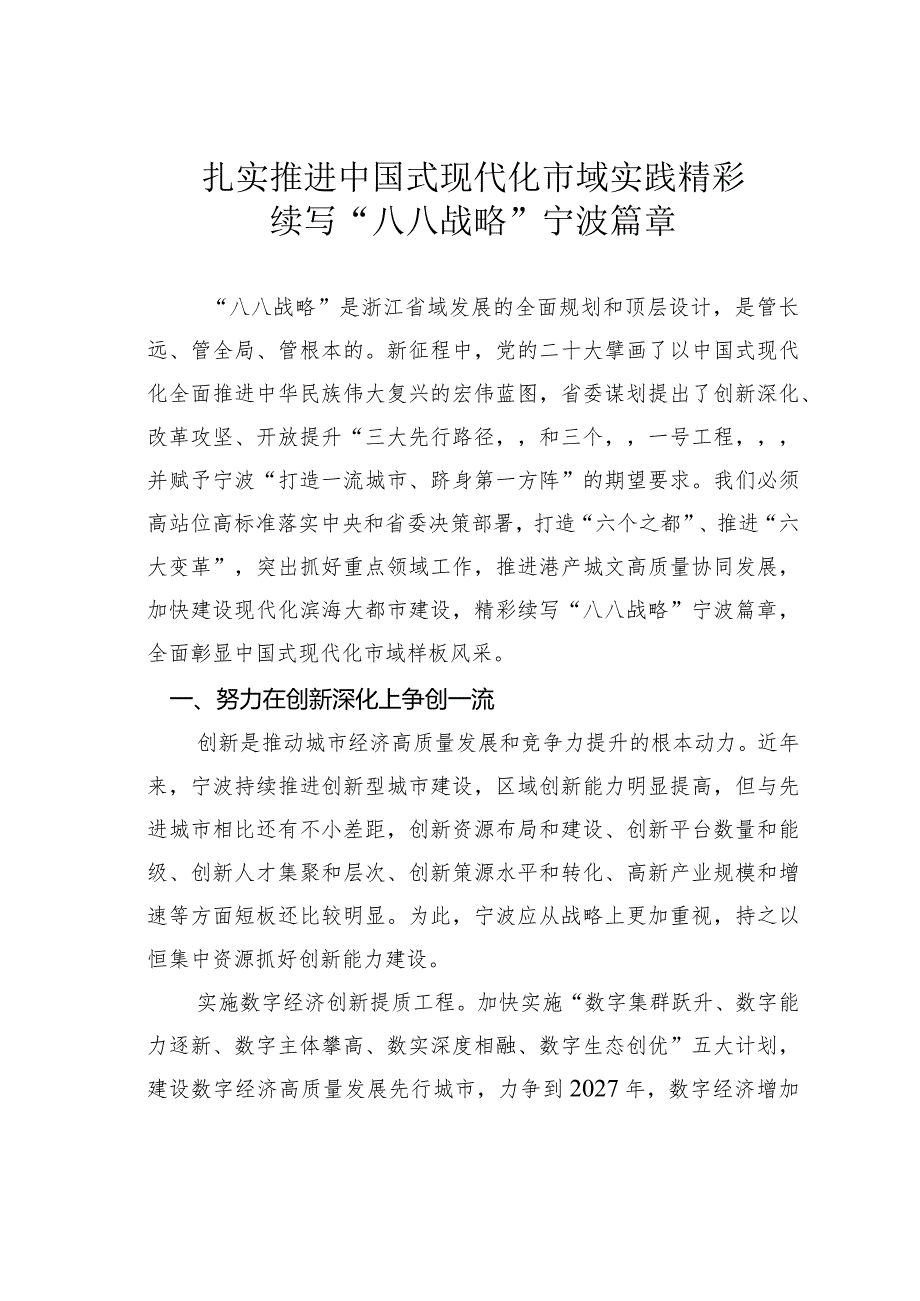 扎实推进中国式现代化市域实践精彩
续写“八八战略”宁波篇章

“八八战略”是浙江省域发展的全面规划和顶层设计，是管长远、管全局、管根本的。新征程中，党的二十大擘画了以中国式现代化全面推进中华民族伟大复兴的宏伟蓝图，省委谋划提出了创新深化、改革攻坚、开放提升“三大先行路径，，和三个，，一号工程，，，并赋予宁波“打造一流城市、跻身第一方阵”的期望要求。我们必须高站位高标准落实中央和省委决策部署，打造“六个之都”、推进“六大变革”，突出抓好重点领域工作，推进港产城文高质量协同发展，加快建设现代化滨海大都市建设，精彩续写“八八战略”宁波篇章，全面彰显中国式现代化市域样板风采。

一、努力在创新深化上争创一流

创新是推动城市经济高质量发展和竞争力提升的根本动力。近年来，宁波持续推进创新型城市建设，区域创新能力明显提高，但与先进城市相比还有不小差距，创新资源布局和建设、创新平台数量和能级、创新人才集聚和层次、创新策源水平和转化、高新产业规模和增速等方面短板还比较明显。为此，宁波应从战略上更加重视，持之以恒集中资源抓好创新能力建设。

实施数字经济创新提质工程。加快实施“数字集群跃升、数字能力逐新、数字主体攀高、数实深度相融、数字生态创优”五大计划，建设数字经济高质量发展先行城市，力争到2027年，数字经济增加